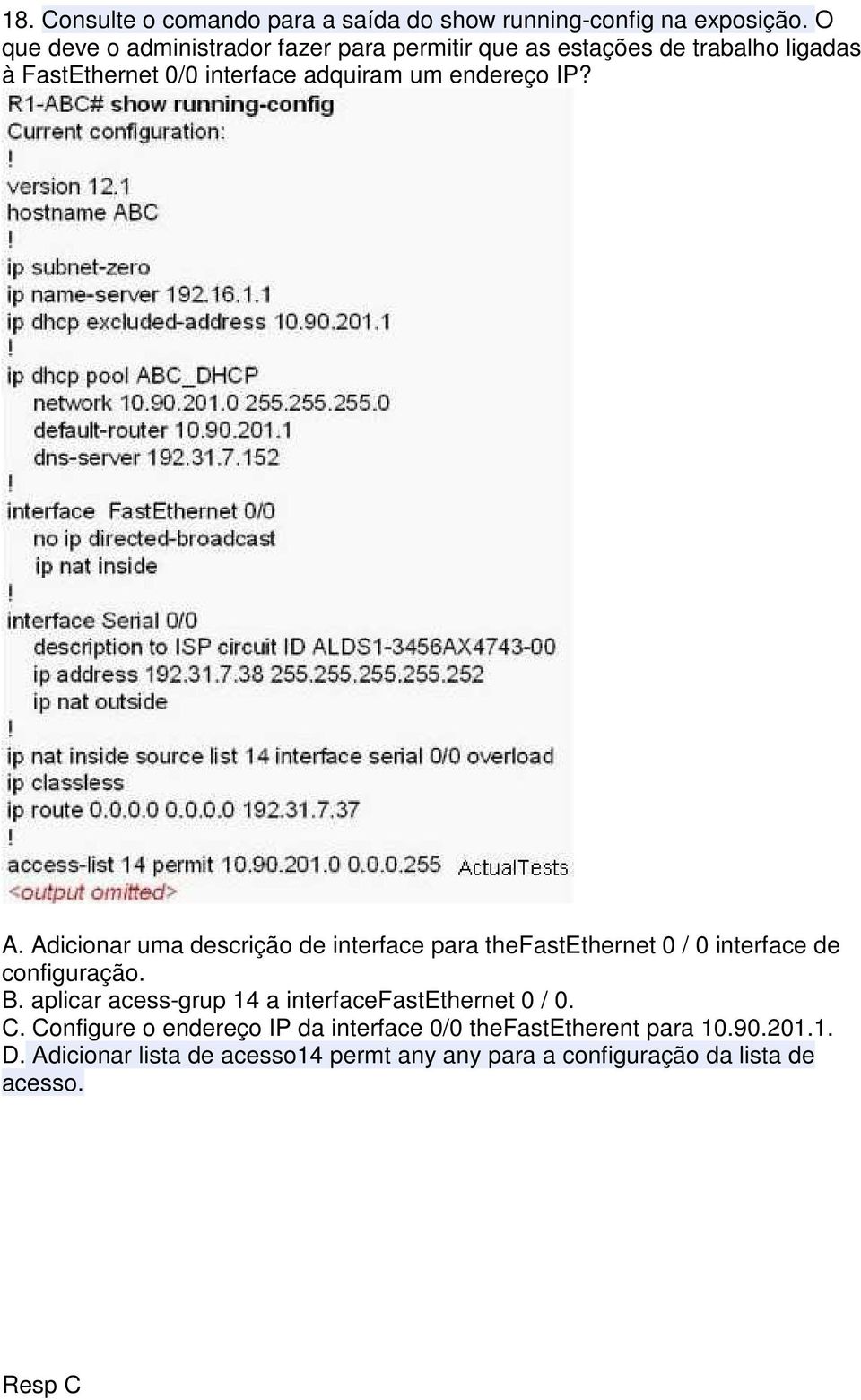 18. Consulte o comando para a saída do show running-config na exposição. O que deve o administrador fazer para permitir que as estações de trabalho ligadas à FastEthernet 0/0 interface adquiram um endereço IP?

R1-ABC# show running-config
Current configuration:
!
version 12.1
hostname ABC
!
ip subnet-zero
ip name-server 192.16.1.1
ip dhcp excluded-address 10.90.201.1
!
ip dhcp pool ABC_DHCP
network 10.90.201.0 255.255.255.0
default-router 10.90.201.1
dns-server 192.31.7.152
!
interface FastEthernet 0/0
no ip directed-broadcast
ip nat inside
!
interface Serial 0/0
description to ISP circuit ID ALDS1-3456AX4743-00
ip address 192.31.7.38 255.255.255.255.252
ip nat outside
!
ip nat inside source list 14 interface serial 0/0 overload
ip classless
ip route 0.0.0.0 0.0.0.0 192.31.7.37
!
access-list 14 permit 10.90.201.0 0.0.0.255
ActualTests
<output omitted>

A. Adicionar uma descrição de interface para theFastEthernet 0 / 0 interface de configuração.
B. aplicar acess-grup 14 a interfaceFastEthernet 0 / 0.
C. Configure o endereço IP da interface 0/0 theFastEtherent para 10.90.201.1.
D. Adicionar lista de acesso14 permt any any para a configuração da lista de acesso.

Resp C